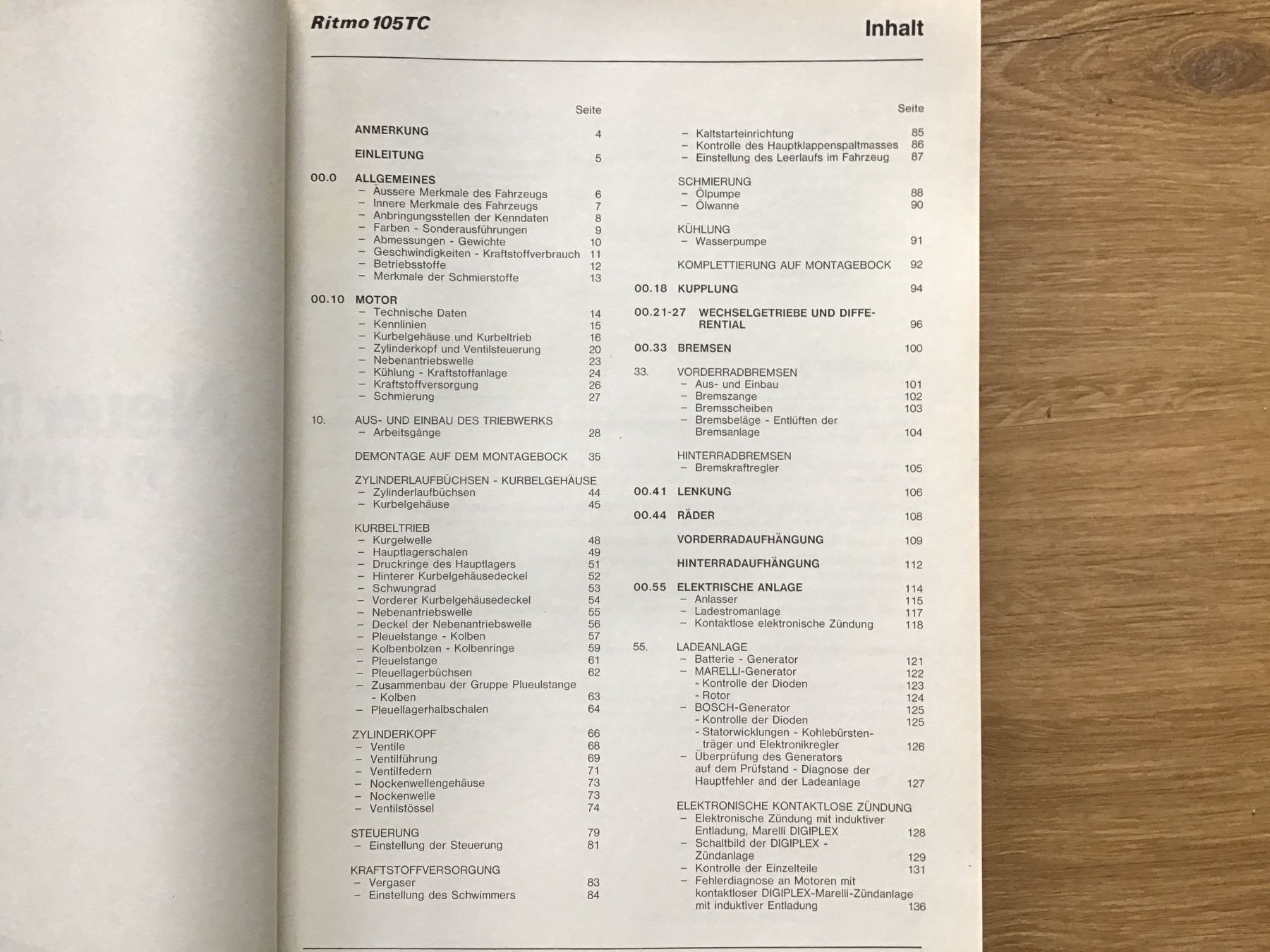 Ritmo 105TC

Inhalt

Seite

ANMERKUNG 4

EINLEITUNG 5

00.0 ALLGEMEINES
– Äussere Merkmale des Fahrzeugs 6
– Innere Merkmale des Fahrzeugs 7
– Anbringungsstellen der Kenndaten 8
– Farben - Sonderausführungen 9
– Abmessungen - Gewichte 10
– Geschwindigkeiten - Kraftstoffverbrauch 11
– Betriebsstoffe 12
– Merkmale der Schmierstoffe 13

00.10 MOTOR
– Technische Daten 14
– Kennlinien 15
– Kurbelgehäuse und Kurbeltrieb 16
– Zylinderkopf und Ventilsteuerung 20
– Nebenantriebswelle 23
– Kühlung - Kraftstoffanlage 24
– Kraftstoffversorgung 26
– Schmierung 27

10. AUS- UND EINBAU DES TRIEBWERKS
– Arbeitsgänge 28

DEMONTAGE AUF DEM MONTAGEBOCK 35

ZYLINDERLAUFBÜCHSEN - KURBELGEHÄUSE
– Zylinderlaufbüchsen 44
– Kurbelgehäuse 45

KURBELTRIEB
– Kurgelwelle 48
– Hauptlagerschalen 49
– Druckringe des Hauptlagers 51
– Hinterer Kurbelgehäusedeckel 52
– Schwungrad 53
– Vorderer Kurbelgehäusedeckel 54
– Nebenantriebswelle 55
– Deckel der Nebenantriebswelle 56
– Pleuelstange - Kolben 57
– Kolbenbolzen - Kolbenringe 59
– Pleuelstange 61
– Pleuellagerbüchsen 62
– Zusammenbau der Gruppe Plueulstange - Kolben 63
– Pleuellagerhalbschalen 64

ZYLINDERKOPF 66
– Ventile 68
– Ventilführung 69
– Ventilfedern 71
– Nockenwellengehäuse 73
– Nockenwelle 73
– Ventilstössel 74

STEUERUNG 79
– Einstellung der Steuerung 81

KRAFTSTOFFVERSORGUNG
– Vergaser 83
– Einstellung des Schwimmers 84

Seite

– Kaltstarteinrichtung 85
– Kontrolle des Hauptklappenspaltmasses 86
– Einstellung des Leerlaufs im Fahrzeug 87

SCHMIERUNG
– Ölpumpe 88
– Ölwanne 90

KÜHLUNG
– Wasserpumpe 91

KOMPLETTIERUNG AUF MONTAGEBOCK 92

00.18 KUPPLUNG 94

00.21-27 WECHSELGETRIEBE UND DIFFERENTIAL 96

00.33 BREMSEN 100

33. VORDERRADBREMSEN
– Aus- und Einbau 101
– Bremszange 102
– Bremsscheiben 103
– Bremsbeläge - Entlüften der Bremsanlage 104

HINTERRADBREMSEN
– Bremskraftregler 105

00.41 LENKUNG 106

00.44 RÄDER 108

VORDERRADAUFHÄNGUNG 109

HINTERRADAUFHÄNGUNG 112

00.55 ELEKTRISCHE ANLAGE 114
– Anlasser 115
– Ladestromanlage 117
– Kontaktlose elektronische Zündung 118

55. LADEANLAGE
– Batterie - Generator 121
– MARELLI-Generator 122
- Kontrolle der Dioden 123
- Rotor 124
– BOSCH-Generator 125
- Kontrolle der Dioden 125
- Statorwicklungen - Kohlebürstenträger und Elektronikregler 126
– Überprüfung des Generators auf dem Prüfstand - Diagnose der Hauptfehler and der Ladeanlage 127

ELEKTRONISCHE KONTAKTLOSE ZÜNDUNG
– Elektronische Zündung mit induktiver Entladung, Marelli DIGIPLEX 128
– Schaltbild der DIGIPLEX - Zündanlage 129
– Kontrolle der Einzelteile 131
– Fehlerdiagnose an Motoren mit kontaktloser DIGIPLEX-Marelli-Zündanlage mit induktiver Entladung 136